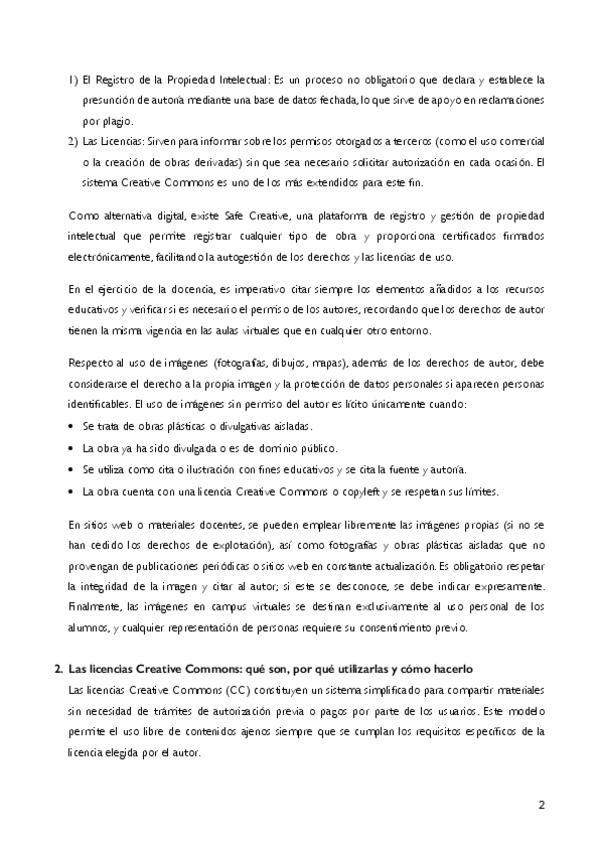 1) El Registro de la Propiedad Intelectual: Es un proceso no obligatorio que declara y establece la presunción de autoría mediante una base de datos fechada, lo que sirve de apoyo en reclamaciones por plagio.
2) Las Licencias: Sirven para informar sobre los permisos otorgados a terceros (como el uso comercial o la creación de obras derivadas) sin que sea necesario solicitar autorización en cada ocasión. El sistema Creative Commons es uno de los más extendidos para este fin.

Como alternativa digital, existe Safe Creative, una plataforma de registro y gestión de propiedad intelectual que permite registrar cualquier tipo de obra y proporciona certificados firmados electrónicamente, facilitando la autogestión de los derechos y las licencias de uso.

En el ejercicio de la docencia, es imperativo citar siempre los elementos añadidos a los recursos educativos y verificar si es necesario el permiso de los autores, recordando que los derechos de autor tienen la misma vigencia en las aulas virtuales que en cualquier otro entorno.

Respecto al uso de imágenes (fotografías, dibujos, mapas), además de los derechos de autor, debe considerarse el derecho a la propia imagen y la protección de datos personales si aparecen personas identificables. El uso de imágenes sin permiso del autor es lícito únicamente cuando:
• Se trata de obras plásticas o divulgativas aisladas.
• La obra ya ha sido divulgada o es de dominio público.
• Se utiliza como cita o ilustración con fines educativos y se cita la fuente y autoría.
• La obra cuenta con una licencia Creative Commons o copyleft y se respetan sus límites.

En sitios web o materiales docentes, se pueden emplear libremente las imágenes propias (si no se han cedido los derechos de explotación), así como fotografías y obras plásticas aisladas que no provengan de publicaciones periódicas o sitios web en constante actualización. Es obligatorio respetar la integridad de la imagen y citar al autor; si este se desconoce, se debe indicar expresamente. Finalmente, las imágenes en campus virtuales se destinan exclusivamente al uso personal de los alumnos, y cualquier representación de personas requiere su consentimiento previo.

2. Las licencias Creative Commons: qué son, por qué utilizarlas y cómo hacerlo
Las licencias Creative Commons (CC) constituyen un sistema simplificado para compartir materiales sin necesidad de trámites de autorización previa o pagos por parte de los usuarios. Este modelo permite el uso libre de contenidos ajenos siempre que se cumplan los requisitos específicos de la licencia elegida por el autor.

2